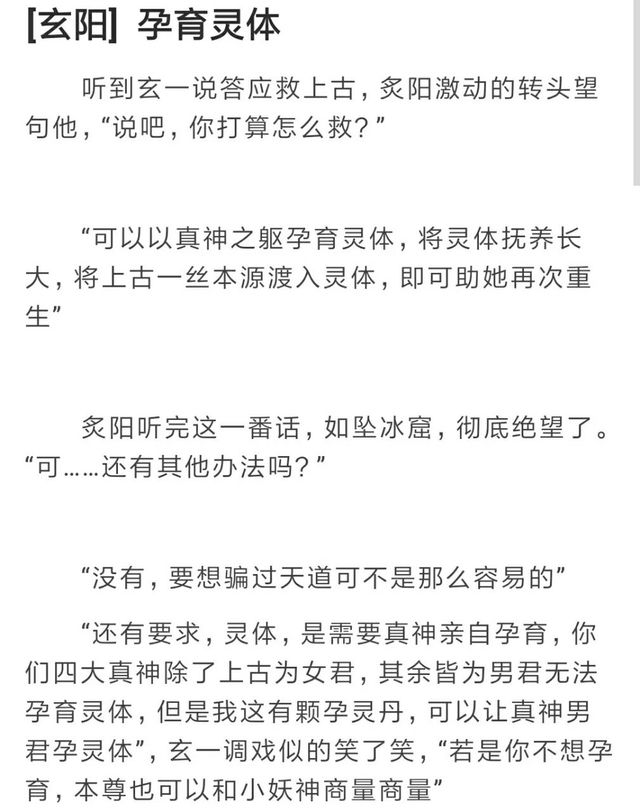 [玄阳] 孕育灵体

听到玄一说答应救上古，炙阳激动的转头望句他，“说吧，你打算怎么救？”

“可以以真神之躯孕育灵体，将灵体抚养长大，将上古一丝本源渡入灵体，即可助她再次重生”

炙阳听完这一番话，如坠冰窟，彻底绝望了。“可……还有其他办法吗？”

“没有，要想骗过天道可不是那么容易的”

“还有要求，灵体，是需要真神亲自孕育，你们四大真神除了上古为女君，其余皆为男君无法孕育灵体，但是我这有颗孕灵丹，可以让真神男君孕灵体”，玄一调戏似的笑了笑，“若是你不想孕育，本尊也可以和小妖神商量商量”